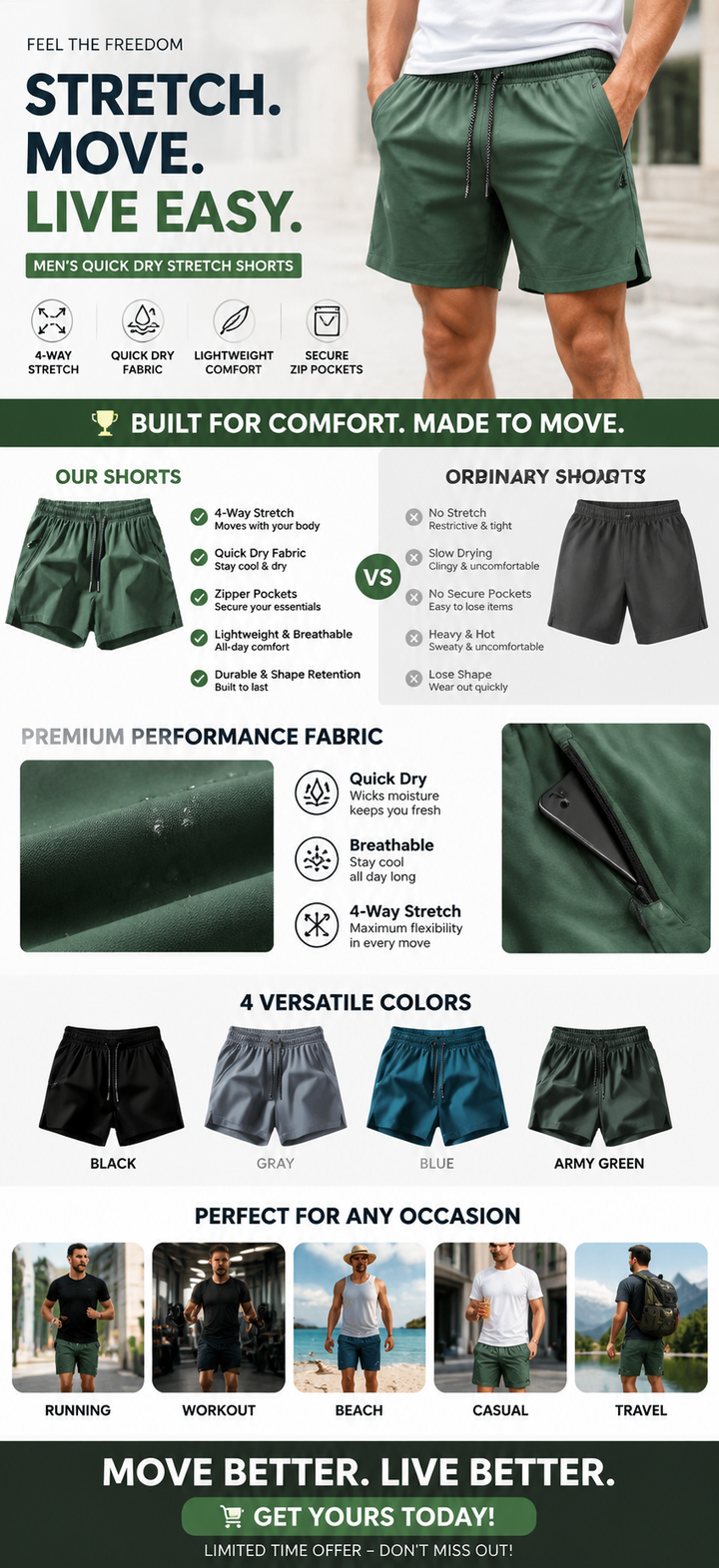 FEEL THE FREEDOM

STRETCH.
MOVE.
LIVE EASY.

MEN'S QUICK DRY STRETCH SHORTS

4-WAY STRETCH

QUICK DRY FABRIC

LIGHTWEIGHT COMFORT

SECURE ZIP POCKETS

BUILT FOR COMFORT. MADE TO MOVE.

OUR SHORTS

4-Way Stretch
Moves with your body

Quick Dry Fabric
Stay cool & dry

Zipper Pockets
Secure your essentials

Lightweight & Breathable
All-day comfort

Durable & Shape Retention
Built to last

VS

ORBINARY SHOARTS

No Stretch
Restrictive & tight

Slow Drying
Clingy & uncomfortable

No Secure Pockets
Easy to lose items

Heavy & Hot
Sweaty & uncomfortable

Lose Shape
Wear out quickly

PREMIUM PERFORMANCE FABRIC

Quick Dry
Wicks moisture keeps you fresh

Breathable
Stay cool all day long

4-Way Stretch
Maximum flexibility in every move

4 VERSATILE COLORS

BLACK

GRAY

BLUE

ARMY GREEN

PERFECT FOR ANY OCCASION

RUNNING

WORKOUT

BEACH

CASUAL

TRAVEL

MOVE BETTER. LIVE BETTER.

GET YOURS TODAY!

LIMITED TIME OFFER – DON'T MISS OUT!